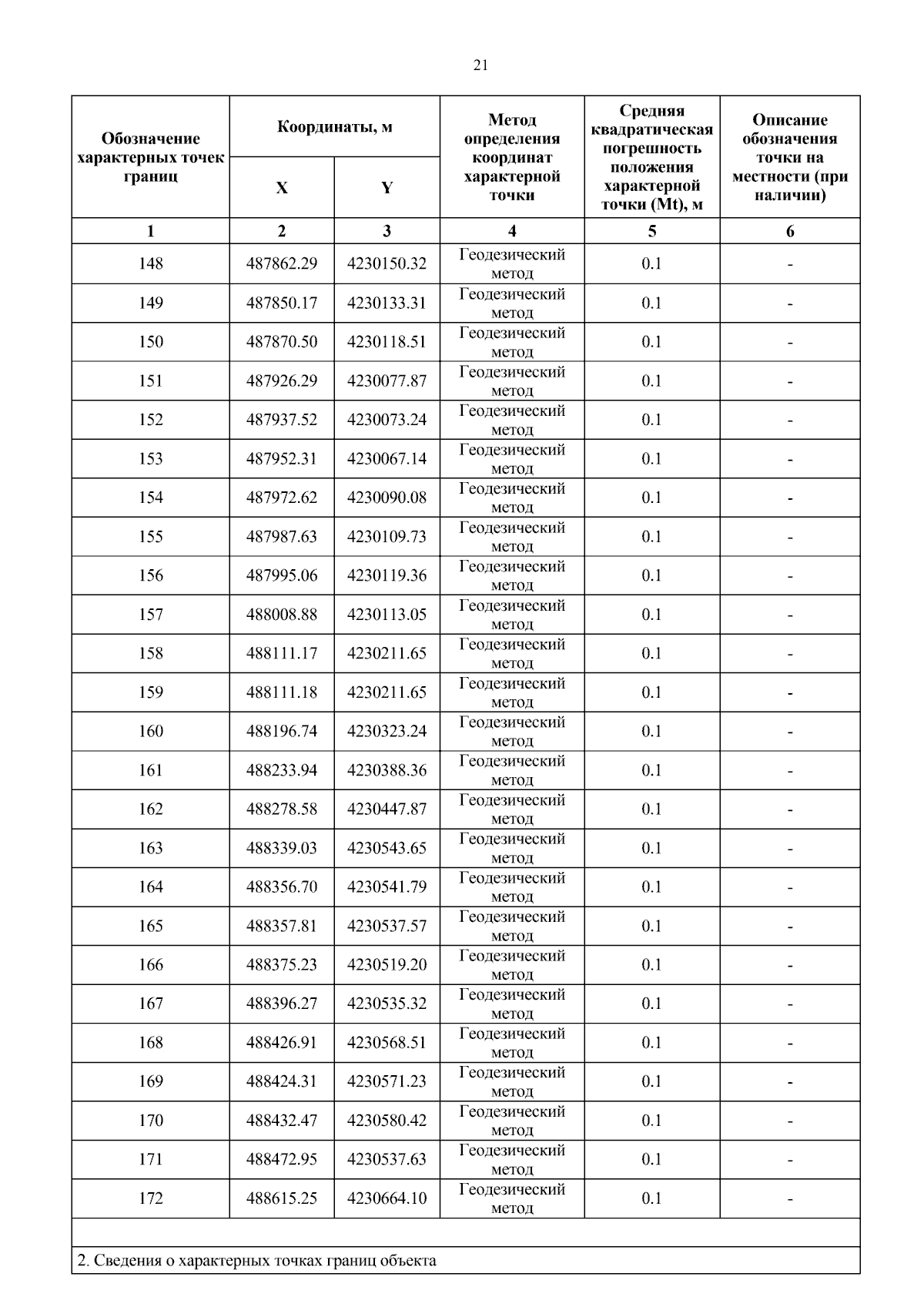 21

| Обозначение характерных точек границ | Координаты, м X | Координаты, м Y | Метод определения координат характерной точки | Средняя квадратическая погрешность положения характерной точки (Mt), м | Описание обозначения точки на местности (при наличии) |
|---|---|---|---|---|---|
| 1 | 2 | 3 | 4 | 5 | 6 |
| 148 | 487862.29 | 4230150.32 | Геодезический метод | 0.1 | - |
| 149 | 487850.17 | 4230133.31 | Геодезический метод | 0.1 | - |
| 150 | 487870.50 | 4230118.51 | Геодезический метод | 0.1 | - |
| 151 | 487926.29 | 4230077.87 | Геодезический метод | 0.1 | - |
| 152 | 487937.52 | 4230073.24 | Геодезический метод | 0.1 | - |
| 153 | 487952.31 | 4230067.14 | Геодезический метод | 0.1 | - |
| 154 | 487972.62 | 4230090.08 | Геодезический метод | 0.1 | - |
| 155 | 487987.63 | 4230109.73 | Геодезический метод | 0.1 | - |
| 156 | 487995.06 | 4230119.36 | Геодезический метод | 0.1 | - |
| 157 | 488008.88 | 4230113.05 | Геодезический метод | 0.1 | - |
| 158 | 488111.17 | 4230211.65 | Геодезический метод | 0.1 | - |
| 159 | 488111.18 | 4230211.65 | Геодезический метод | 0.1 | - |
| 160 | 488196.74 | 4230323.24 | Геодезический метод | 0.1 | - |
| 161 | 488233.94 | 4230388.36 | Геодезический метод | 0.1 | - |
| 162 | 488278.58 | 4230447.87 | Геодезический метод | 0.1 | - |
| 163 | 488339.03 | 4230543.65 | Геодезический метод | 0.1 | - |
| 164 | 488356.70 | 4230541.79 | Геодезический метод | 0.1 | - |
| 165 | 488357.81 | 4230537.57 | Геодезический метод | 0.1 | - |
| 166 | 488375.23 | 4230519.20 | Геодезический метод | 0.1 | - |
| 167 | 488396.27 | 4230535.32 | Геодезический метод | 0.1 | - |
| 168 | 488426.91 | 4230568.51 | Геодезический метод | 0.1 | - |
| 169 | 488424.31 | 4230571.23 | Геодезический метод | 0.1 | - |
| 170 | 488432.47 | 4230580.42 | Геодезический метод | 0.1 | - |
| 171 | 488472.95 | 4230537.63 | Геодезический метод | 0.1 | - |
| 172 | 488615.25 | 4230664.10 | Геодезический метод | 0.1 | - |

2. Сведения о характерных точках границ объекта